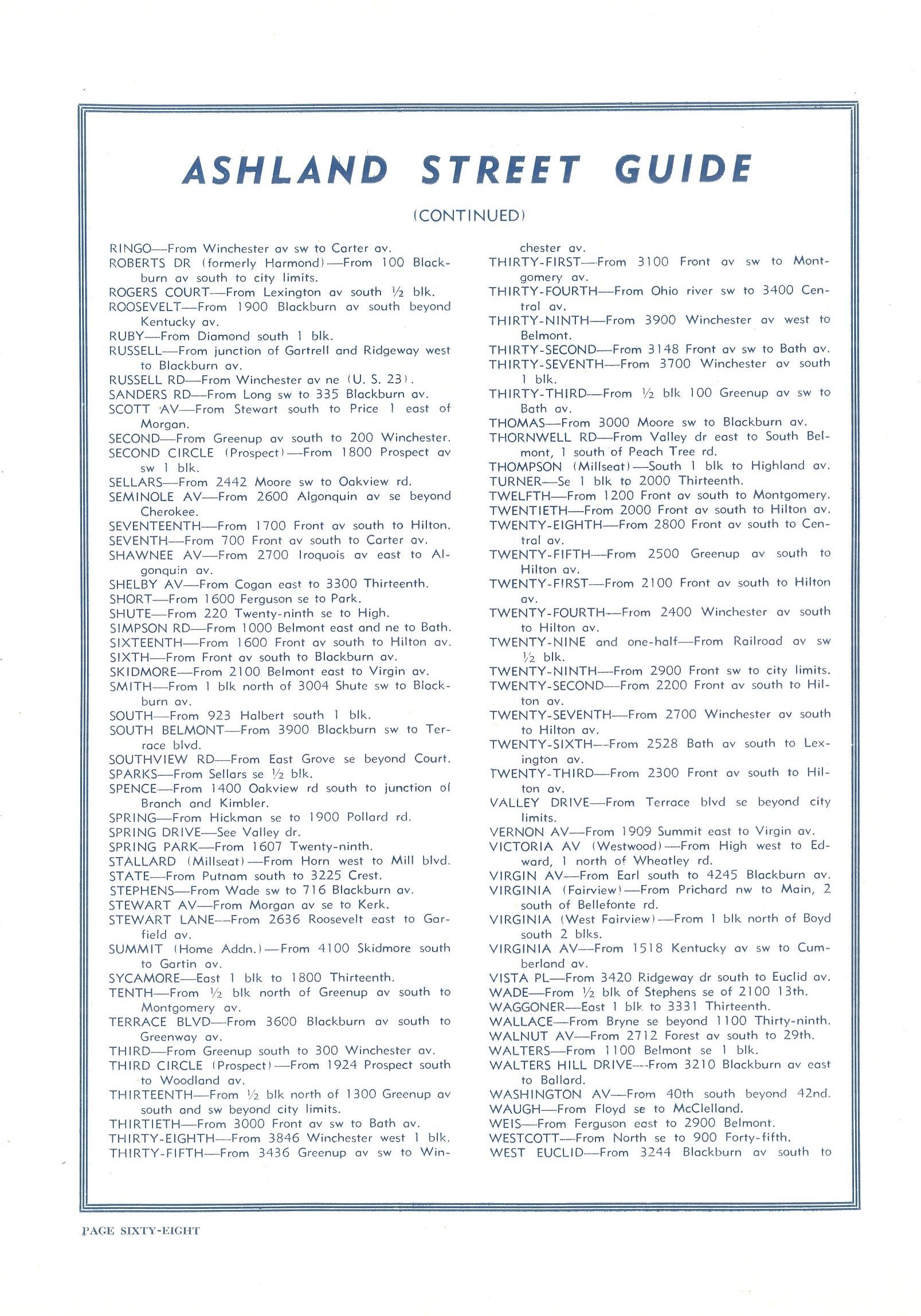 ASHLAND STREET GUIDE

(CONTINUED)

RINGO—From Winchester av sw to Carter av.
ROBERTS DR (formerly Harmond)—From 100 Blackburn av south to city limits.
ROGERS COURT—From Lexington av south ½ blk.
ROOSEVELT—From 1900 Blackburn av south beyond Kentucky av.
RUBY—From Diamond south 1 blk.
RUSSELL—From junction of Gartrell and Ridgeway west to Blackburn av.
RUSSELL RD—From Winchester av ne (U. S. 23).
SANDERS RD—From Long sw to 335 Blackburn av.
SCOTT AV—From Stewart south to Price 1 east of Morgan.
SECOND—From Greenup av south to 200 Winchester.
SECOND CIRCLE (Prospect)—From 1800 Prospect av sw 1 blk.
SELLARS—From 2442 Moore sw to Oakview rd.
SEMINOLE AV—From 2600 Algonquin av se beyond Cherokee.
SEVENTEENTH—From 1700 Front av south to Hilton.
SEVENTH—From 700 Front av south to Carter av.
SHAWNEE AV—From 2700 Iroquois av east to Algonquin av.
SHELBY AV—From Cogan east to 3300 Thirteenth.
SHORT—From 1600 Ferguson se to Park.
SHUTE—From 220 Twenty-ninth se to High.
SIMPSON RD—From 1000 Belmont east and ne to Bath.
SIXTEENTH—From 1600 Front av south to Hilton av.
SIXTH—From Front av south to Blackburn av.
SKIDMORE—From 2100 Belmont east to Virgin av.
SMITH—From 1 blk north of 3004 Shute sw to Blackburn av.
SOUTH—From 923 Halbert south 1 blk.
SOUTH BELMONT—From 3900 Blackburn sw to Terrace blvd.
SOUTHVIEW RD—From East Grove se beyond Court.
SPARKS—From Sellars se ½ blk.
SPENCE—From 1400 Oakview rd south to junction of Branch and Kimbler.
SPRING—From Hickman se to 1900 Pollard rd.
SPRING DRIVE—See Valley dr.
SPRING PARK—From 1607 Twenty-ninth.
STALLARD (Millseat)—From Horn west to Mill blvd.
STATE—From Putnam south to 3225 Crest.
STEPHENS—From Wade sw to 716 Blackburn av.
STEWART AV—From Morgan av se to Kerk.
STEWART LANE—From 2636 Roosevelt east to Garfield av.
SUMMIT (Home Addn.)—From 4100 Skidmore south to Gartin av.
SYCAMORE—East 1 blk to 1800 Thirteenth.
TENTH—From ½ blk north of Greenup av south to Montgomery av.
TERRACE BLVD—From 3600 Blackburn av south to Greenway av.
THIRD—From Greenup south to 300 Winchester av.
THIRD CIRCLE (Prospect)—From 1924 Prospect south to Woodland av.
THIRTEENTH—From ½ blk north of 1300 Greenup av south and sw beyond city limits.
THIRTIETH—From 3000 Front av sw to Bath av.
THIRTY-EIGHTH—From 3846 Winchester west 1 blk.
THIRTY-FIFTH—From 3436 Greenup av sw to Winchester av.
THIRTY-FIRST—From 3100 Front av sw to Montgomery av.
THIRTY-FOURTH—From Ohio river sw to 3400 Central av.
THIRTY-NINTH—From 3900 Winchester av west to Belmont.
THIRTY-SECOND—From 3148 Front av sw to Bath av.
THIRTY-SEVENTH—From 3700 Winchester av south 1 blk.
THIRTY-THIRD—From ½ blk 100 Greenup av sw to Bath av.
THOMAS—From 3000 Moore sw to Blackburn av.
THORNWELL RD—From Valley dr east to South Belmont, 1 south of Peach Tree rd.
THOMPSON (Millseat)—South 1 blk to Highland av.
TURNER—Se 1 blk to 2000 Thirteenth.
TWELFTH—From 1200 Front av south to Montgomery.
TWENTIETH—From 2000 Front av south to Hilton av.
TWENTY-EIGHTH—From 2800 Front av south to Central av.
TWENTY-FIFTH—From 2500 Greenup av south to Hilton av.
TWENTY-FIRST—From 2100 Front av south to Hilton av.
TWENTY-FOURTH—From 2400 Winchester av south to Hilton av.
TWENTY-NINE and one-half—From Railroad av sw ½ blk.
TWENTY-NINTH—From 2900 Front sw to city limits.
TWENTY-SECOND—From 2200 Front av south to Hilton av.
TWENTY-SEVENTH—From 2700 Winchester av south to Hilton av.
TWENTY-SIXTH—From 2528 Bath av south to Lexington av.
TWENTY-THIRD—From 2300 Front av south to Hilton av.
VALLEY DRIVE—From Terrace blvd se beyond city limits.
VERNON AV—From 1909 Summit east to Virgin av.
VICTORIA AV (Westwood)—From High west to Edward, 1 north of Wheatley rd.
VIRGIN AV—From Earl south to 4245 Blackburn av.
VIRGINIA (Fairview)—From Prichard nw to Main, 2 south of Bellefonte rd.
VIRGINIA (West Fairview)—From 1 blk north of Boyd south 2 blks.
VIRGINIA AV—From 1518 Kentucky av sw to Cumberland av.
VISTA PL—From 3420 Ridgeway dr south to Euclid av.
WADE—From ½ blk of Stephens se of 2100 13th.
WAGGONER—East 1 blk to 3331 Thirteenth.
WALLACE—From Bryne se beyond 1100 Thirty-ninth.
WALNUT AV—From 2712 Forest av south to 29th.
WALTERS—From 1100 Belmont se 1 blk.
WALTERS HILL DRIVE—From 3210 Blackburn av east to Ballard.
WASHINGTON AV—From 40th south beyond 42nd.
WAUGH—From Floyd se to McClelland.
WEIS—From Ferguson east to 2900 Belmont.
WESTCOTT—From North se to 900 Forty-fifth.
WEST EUCLID—From 3244 Blackburn av south to

PAGE SIXTY-EIGHT